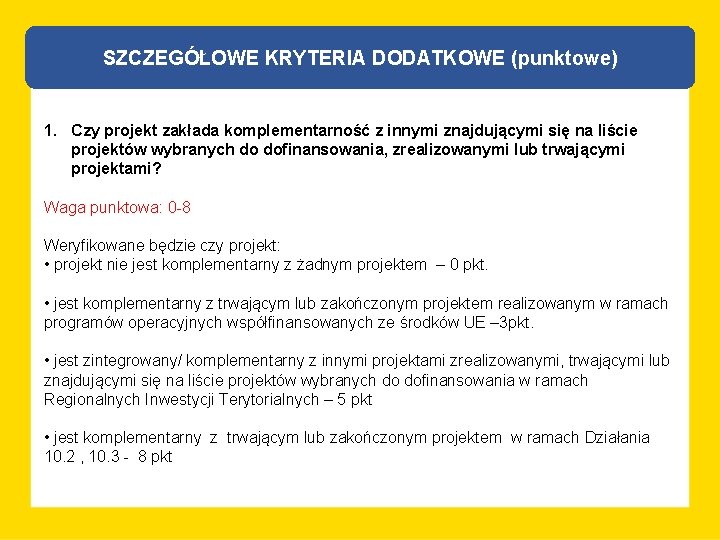 SZCZEGÓŁOWE KRYTERIA DODATKOWE (punktowe)

1. Czy projekt zakłada komplementarność z innymi znajdującymi się na liście projektów wybranych do dofinansowania, zrealizowanymi lub trwającymi projektami?

Waga punktowa: 0-8

Weryfikowane będzie czy projekt:
• projekt nie jest komplementarny z żadnym projektem – 0 pkt.

• jest komplementarny z trwającym lub zakończonym projektem realizowanym w ramach programów operacyjnych współfinansowanych ze środków UE –3pkt.

• jest zintegrowany/ komplementarny z innymi projektami zrealizowanymi, trwającymi lub znajdującymi się na liście projektów wybranych do dofinansowania w ramach Regionalnych Inwestycji Terytorialnych – 5 pkt

• jest komplementarny z trwającym lub zakończonym projektem w ramach Działania 10.2 , 10.3 - 8 pkt